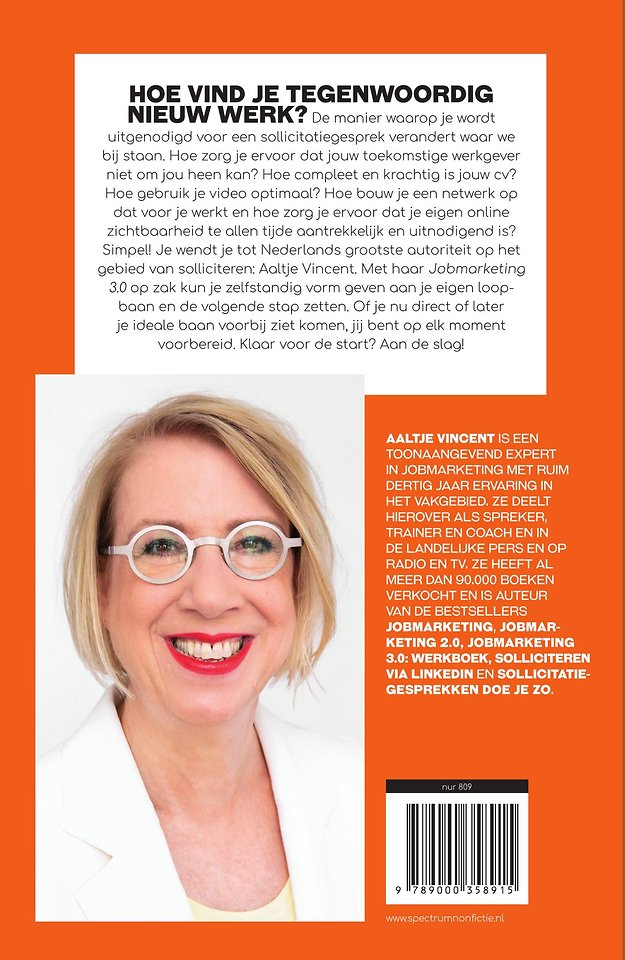 HOE VIND JE TEGENWOORDIG NIEUW WERK? De manier waarop je wordt uitgenodigd voor een sollicitatiegesprek verandert waar we bij staan. Hoe zorg je ervoor dat jouw toekomstige werkgever niet om jou heen kan? Hoe compleet en krachtig is jouw cv? Hoe gebruik je video optimaal? Hoe bouw je een netwerk op dat voor je werkt en hoe zorg je ervoor dat je eigen online zichtbaarheid te allen tijde aantrekkelijk en uitnodigend is? Simpel! Je wendt je tot Nederlands grootste autoriteit op het gebied van solliciteren: Aaltje Vincent. Met haar Jobmarketing 3.0 op zak kun je zelfstandig vorm geven aan je eigen loopbaan en de volgende stap zetten. Of je nu direct of later je ideale baan voorbij ziet komen, jij bent op elk moment voorbereid. Klaar voor de start? Aan de slag!

AALTJE VINCENT IS EEN TOONAANGEVEND EXPERT IN JOBMARKETING MET RUIM DERTIG JAAR ERVARING IN HET VAKGEBIED. ZE DEELT HIEROVER ALS SPREKER, TRAINER EN COACH EN IN DE LANDELIJKE PERS EN OP RADIO EN TV. ZE HEEFT AL MEER DAN 90.000 BOEKEN VERKOCHT EN IS AUTEUR VAN DE BESTSELLERS JOBMARKETING, JOBMARKETING 2.0, JOBMARKETING 3.0: WERKBOEK, SOLLICITEREN VIA LINKEDIN EN SOLLICITATIEGESPREKKEN DOE JE ZO.

nur 809

9 789000 358915

www.spectrumnonfictie.nl